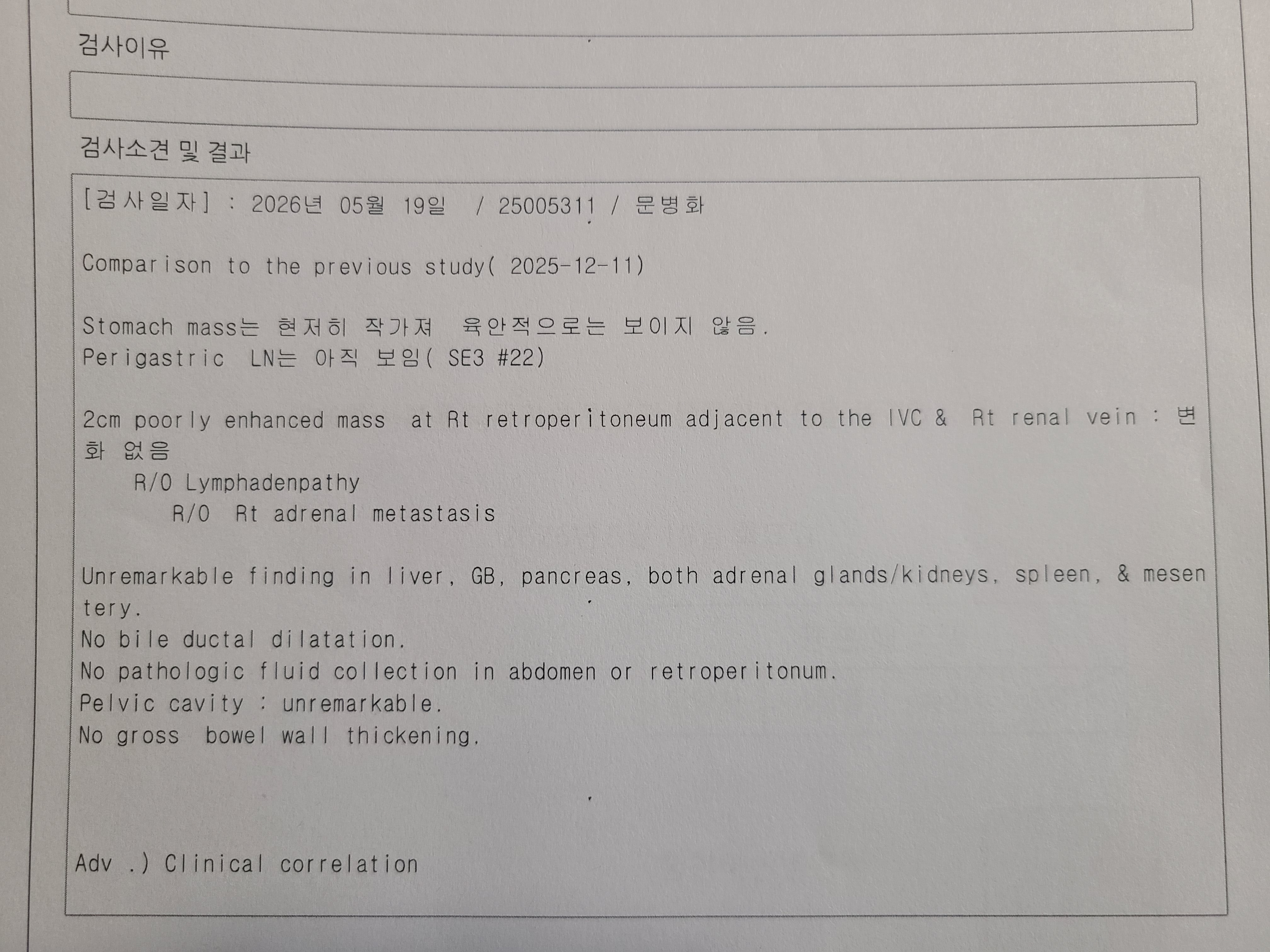 검사이유

검사소견 및 결과

[검사일자] : 2026년 05월 19일 / 25005311 / 문병화

Comparison to the previous study( 2025-12-11)

Stomach mass는 현저히 작가져 육안적으로는 보이지 않음.
Perigastric LN는 아직 보임( SE3 #22)

2cm poorly enhanced mass at Rt retroperitoneum adjacent to the IVC & Rt renal vein : 변화 없음
R/O Lymphadenpathy
R/O Rt adrenal metastasis

Unremarkable finding in liver, GB, pancreas, both adrenal glands/kidneys, spleen, & mesentery.
No bile ductal dilatation.
No pathologic fluid collection in abdomen or retroperitonum.
Pelvic cavity : unremarkable.
No gross bowel wall thickening.

Adv .) Clinical correlation